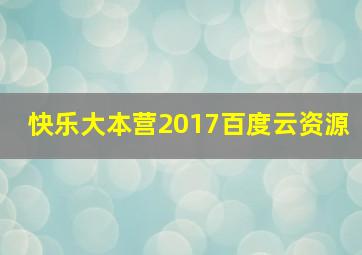 快乐大本营2017百度云资源